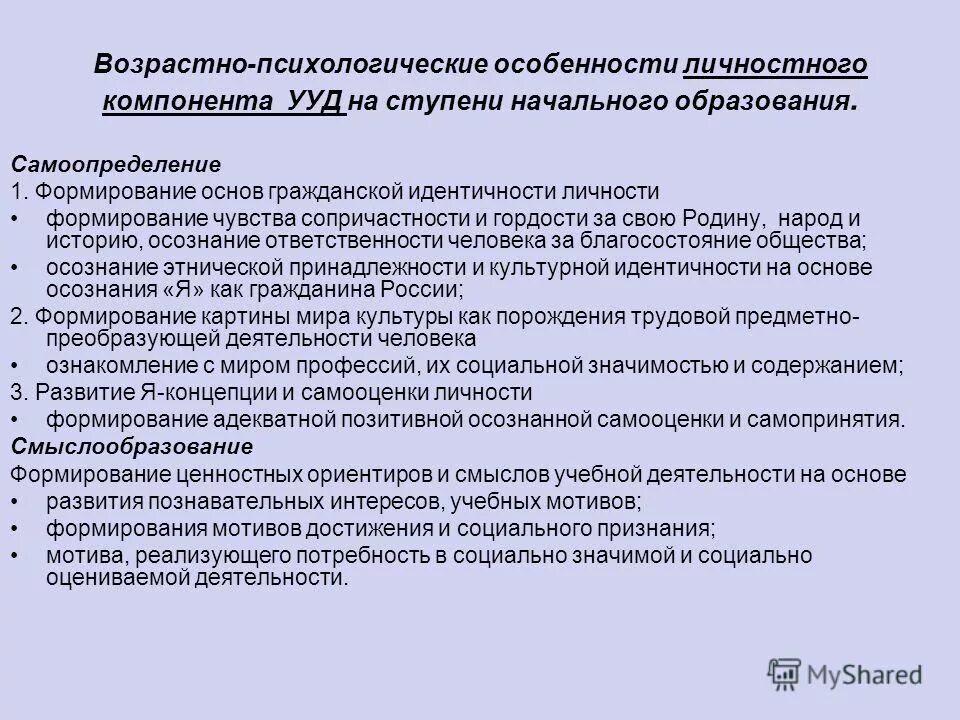 Возрастно-психологические особенности личностного компонента УУД на ступени начального образования.

Самоопределение

1. Формирование основ гражданской идентичности личности

• формирование чувства сопричастности и гордости за свою Родину, народ и историю, осознание ответственности человека за благосостояние общества;

• осознание этнической принадлежности и культурной идентичности на основе осознания «Я» как гражданина России;

2. Формирование картины мира культуры как порождения трудовой предметно-преобразующей деятельности человека

• ознакомление с миром профессий, их социальной значимостью и содержанием;

3. Развитие Я-концепции и самооценки личности

• формирование адекватной позитивной осознанной самооценки и самопринятия.

Смыслообразование

Формирование ценностных ориентиров и смыслов учебной деятельности на основе

• развития познавательных интересов, учебных мотивов;

• формирования мотивов достижения и социального признания;

• мотива, реализующего потребность в социально значимой и социально оцениваемой деятельности.

MyShared